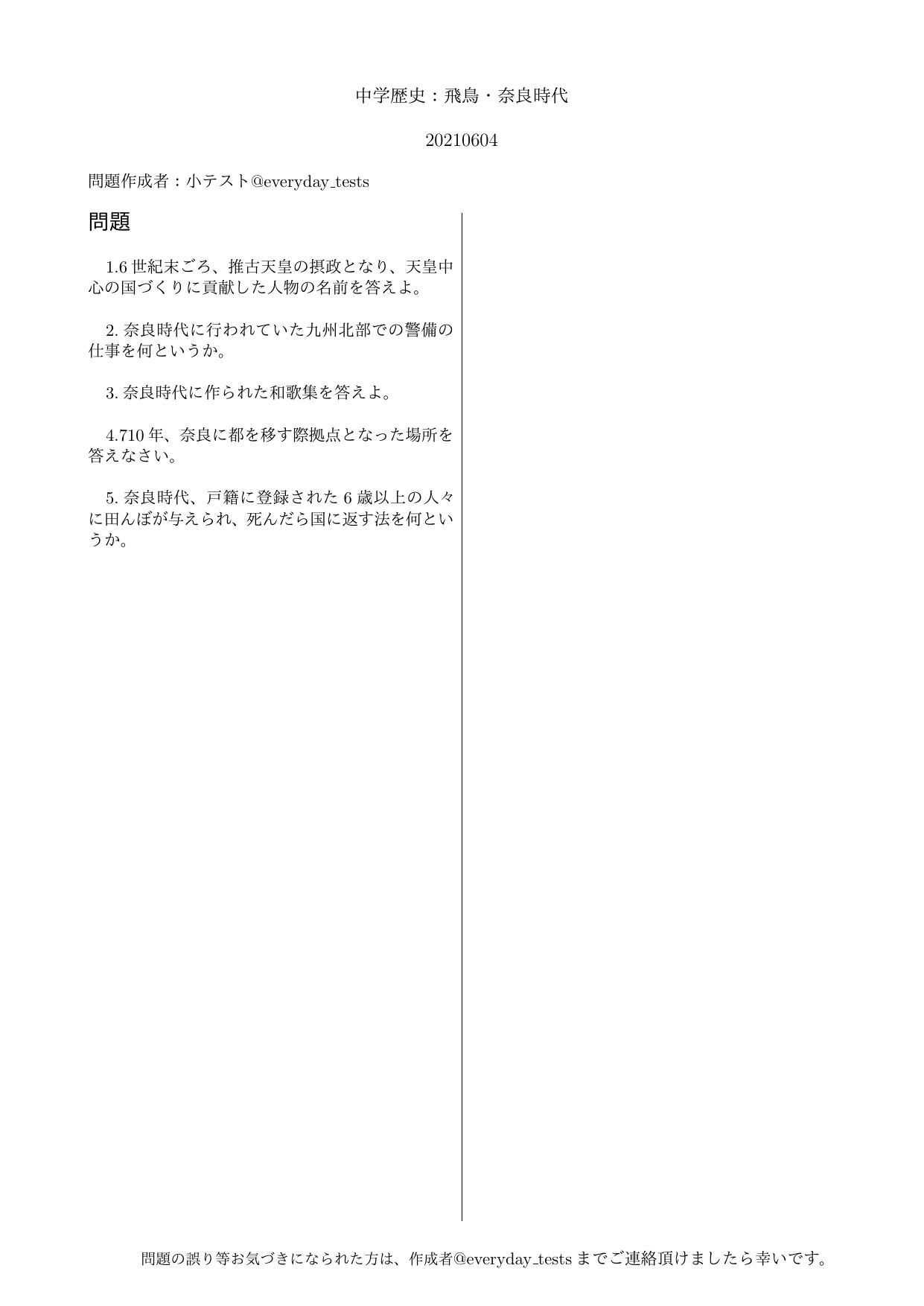 中学歴史：飛鳥・奈良時代

20210604

問題作成者：小テスト@everyday_tests

問題

1.6 世紀末ごろ、推古天皇の摂政となり、天皇中心の国づくりに貢献した人物の名前を答えよ。

2. 奈良時代に行われていた九州北部での警備の仕事を何というか。

3. 奈良時代に作られた和歌集を答えよ。

4.710 年、奈良に都を移す際拠点となった場所を答えなさい。

5. 奈良時代、戸籍に登録された 6 歳以上の人々に田んぼが与えられ、死んだら国に返す法を何というか。

問題の誤り等お気づきになられた方は、作成者@everyday_tests までご連絡頂けましたら幸いです。